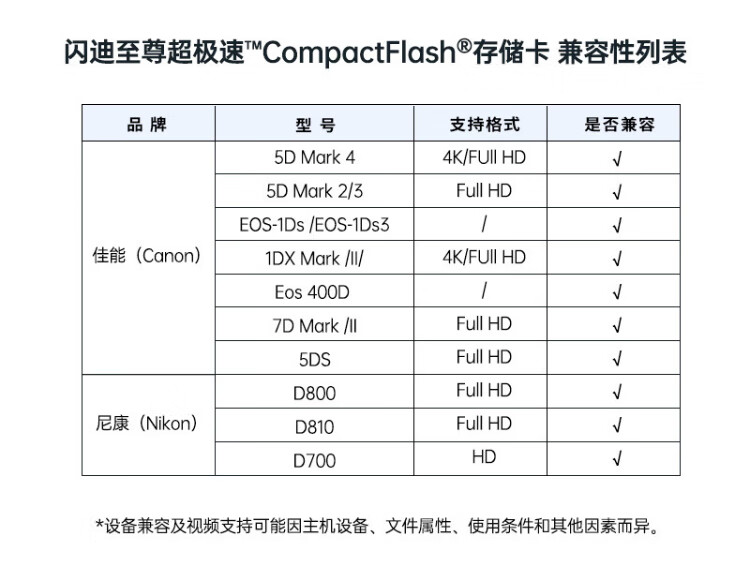 闪迪至尊超极速™CompactFlash®存储卡 兼容性列表

| 品 牌 | 型 号 | 支持格式 | 是否兼容 |
|---|---|---|---|
| 佳能（Canon） | 5D Mark 4 | 4K/FUll HD | √ |
| | 5D Mark 2/3 | Full HD | √ |
| | EOS-1Ds /EOS-1Ds3 | / | √ |
| | 1DX Mark /II/ | 4K/FUll HD | √ |
| | Eos 400D | / | √ |
| | 7D Mark /II | Full HD | √ |
| | 5DS | Full HD | √ |
| 尼康（Nikon） | D800 | Full HD | √ |
| | D810 | Full HD | √ |
| | D700 | HD | √ |

*设备兼容及视频支持可能因主机设备、文件属性、使用条件和其他因素而异。